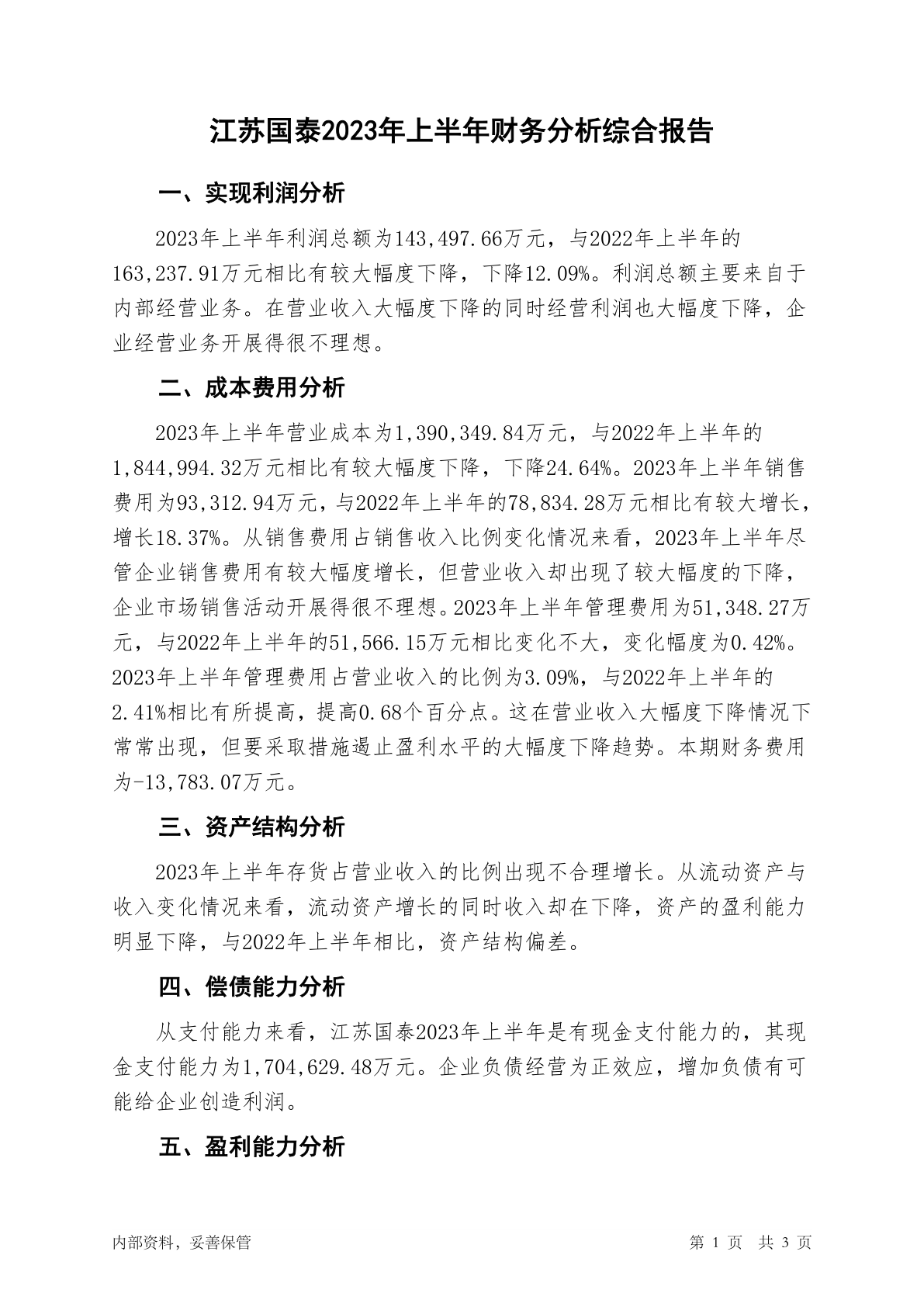 江苏国泰2023年上半年财务分析综合报告

一、实现利润分析

2023年上半年利润总额为143,497.66万元，与2022年上半年的163,237.91万元相比有较大幅度下降，下降12.09%。利润总额主要来自于内部经营业务。在营业收入大幅度下降的同时经营利润也大幅度下降，企业经营业务开展得很不理想。

二、成本费用分析

2023年上半年营业成本为1,390,349.84万元，与2022年上半年的1,844,994.32万元相比有较大幅度下降，下降24.64%。2023年上半年销售费用为93,312.94万元，与2022年上半年的78,834.28万元相比有较大增长，增长18.37%。从销售费用占销售收入比例变化情况来看，2023年上半年尽管企业销售费用有较大幅度增长，但营业收入却出现了较大幅度的下降，企业市场销售活动开展得很不理想。2023年上半年管理费用为51,348.27万元，与2022年上半年的51,566.15万元相比变化不大，变化幅度为0.42%。2023年上半年管理费用占营业收入的比例为3.09%，与2022年上半年的2.41%相比有所提高，提高0.68个百分点。这在营业收入大幅度下降情况下常常出现，但要采取措施遏止盈利水平的大幅度下降趋势。本期财务费用为-13,783.07万元。

三、资产结构分析

2023年上半年存货占营业收入的比例出现不合理增长。从流动资产与收入变化情况来看，流动资产增长的同时收入却在下降，资产的盈利能力明显下降，与2022年上半年相比，资产结构偏差。

四、偿债能力分析

从支付能力来看，江苏国泰2023年上半年是有现金支付能力的，其现金支付能力为1,704,629.48万元。企业负债经营为正效应，增加负债有可能给企业创造利润。

五、盈利能力分析

内部资料，妥善保管

第 1 页 共 3 页